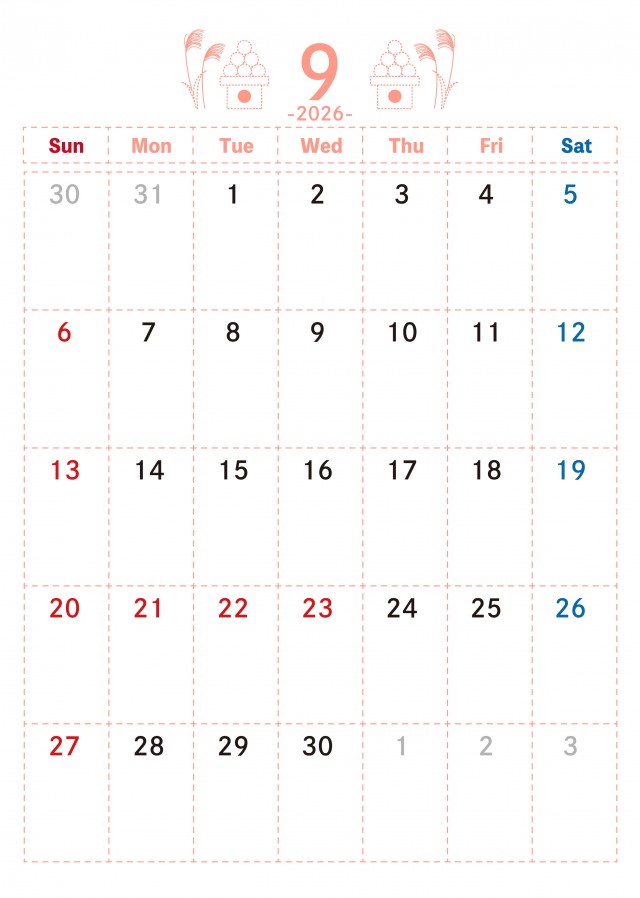 9

-2026-

| Sun | Mon | Tue | Wed | Thu | Fri | Sat |
|---|---|---|---|---|---|---|
| 30 | 31 | 1 | 2 | 3 | 4 | 5 |
| 6 | 7 | 8 | 9 | 10 | 11 | 12 |
| 13 | 14 | 15 | 16 | 17 | 18 | 19 |
| 20 | 21 | 22 | 23 | 24 | 25 | 26 |
| 27 | 28 | 29 | 30 | 1 | 2 | 3 |